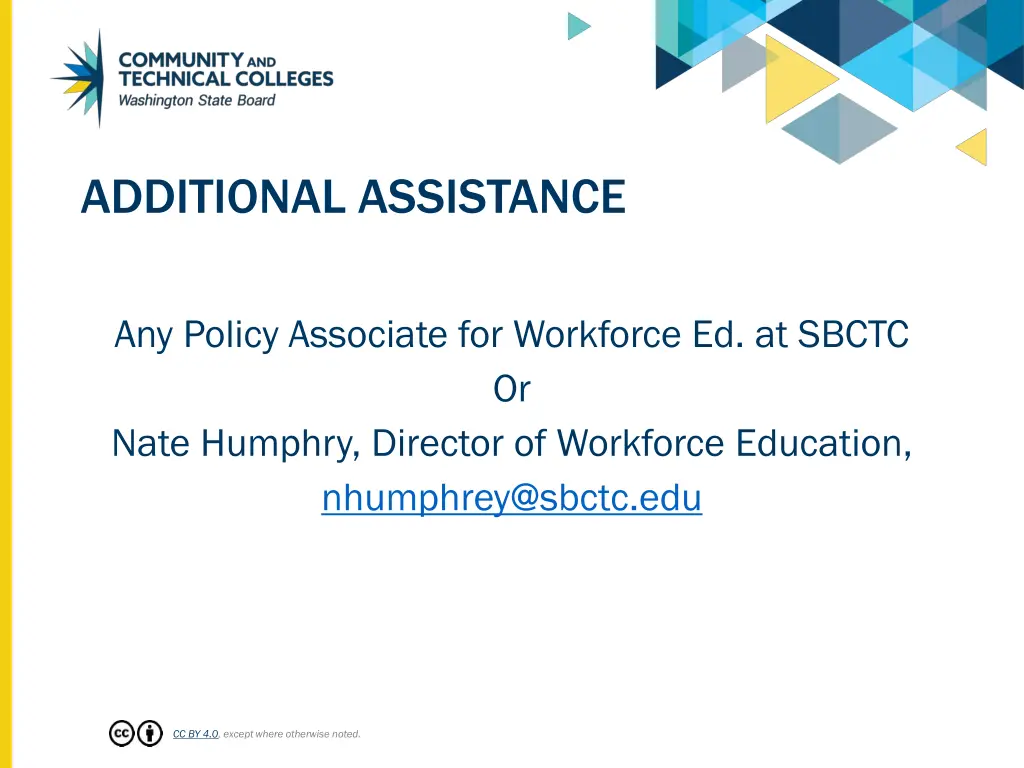 COMMUNITY AND TECHNICAL COLLEGES
Washington State Board

ADDITIONAL ASSISTANCE

Any Policy Associate for Workforce Ed. at SBCTC
Or
Nate Humphry, Director of Workforce Education,
nhumphrey@sbctc.edu

CC BY 4.0, except where otherwise noted.